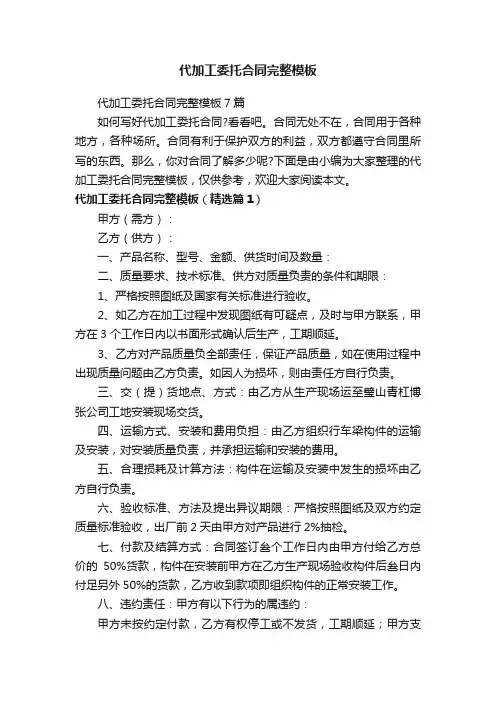 代加工委托合同完整模板

代加工委托合同完整模板 7 篇

如何写好代加工委托合同?看看吧。合同无处不在，合同用于各种地方，各种场所。合同有利于保护双方的利益，双方都遵守合同里所写的东西。那么，你对合同了解多少呢?下面是由小编为大家整理的代加工委托合同完整模板，仅供参考，欢迎大家阅读本文。

代加工委托合同完整模板（精选篇 1）

甲方（需方）：

乙方（供方）：

一、产品名称、型号、金额、供货时间及数量：

二、质量要求、技术标准、供方对质量负责的条件和期限：

1、严格按照图纸及国家有关标准进行验收。

2、如乙方在加工过程中发现图纸有可疑点，及时与甲方联系，甲方在 3 个工作日内以书面形式确认后生产，工期顺延。

3、乙方对产品质量负全部责任，保证产品质量，如在使用过程中出现质量问题由乙方负责。如因人为损坏，则由责任方自行负责。

三、交（提）货地点、方式：由乙方从生产现场运至璧山青杠博张公司工地安装现场交货。

四、运输方式、安装和费用负担：由乙方组织行车梁构件的运输及安装，对安装质量负责，并承担运输和安装的费用。

五、合理损耗及计算方法：构件在运输及安装中发生的损坏由乙方自行负责。

六、验收标准、方法及提出异议期限：严格按照图纸及双方约定质量标准验收，出厂前 2 天由甲方对产品进行 2%抽检。

七、付款及结算方式：合同签订叁个工作日内由甲方付给乙方总价的 50%货款，构件在安装前甲方在乙方生产现场验收构件后叁日内付足另外 50%的货款，乙方收到款项即组织构件的正常安装工作。

八、违约责任：甲方有以下行为的属违约：

甲方未按约定付款，乙方有权停工或不发货，工期顺延；甲方支